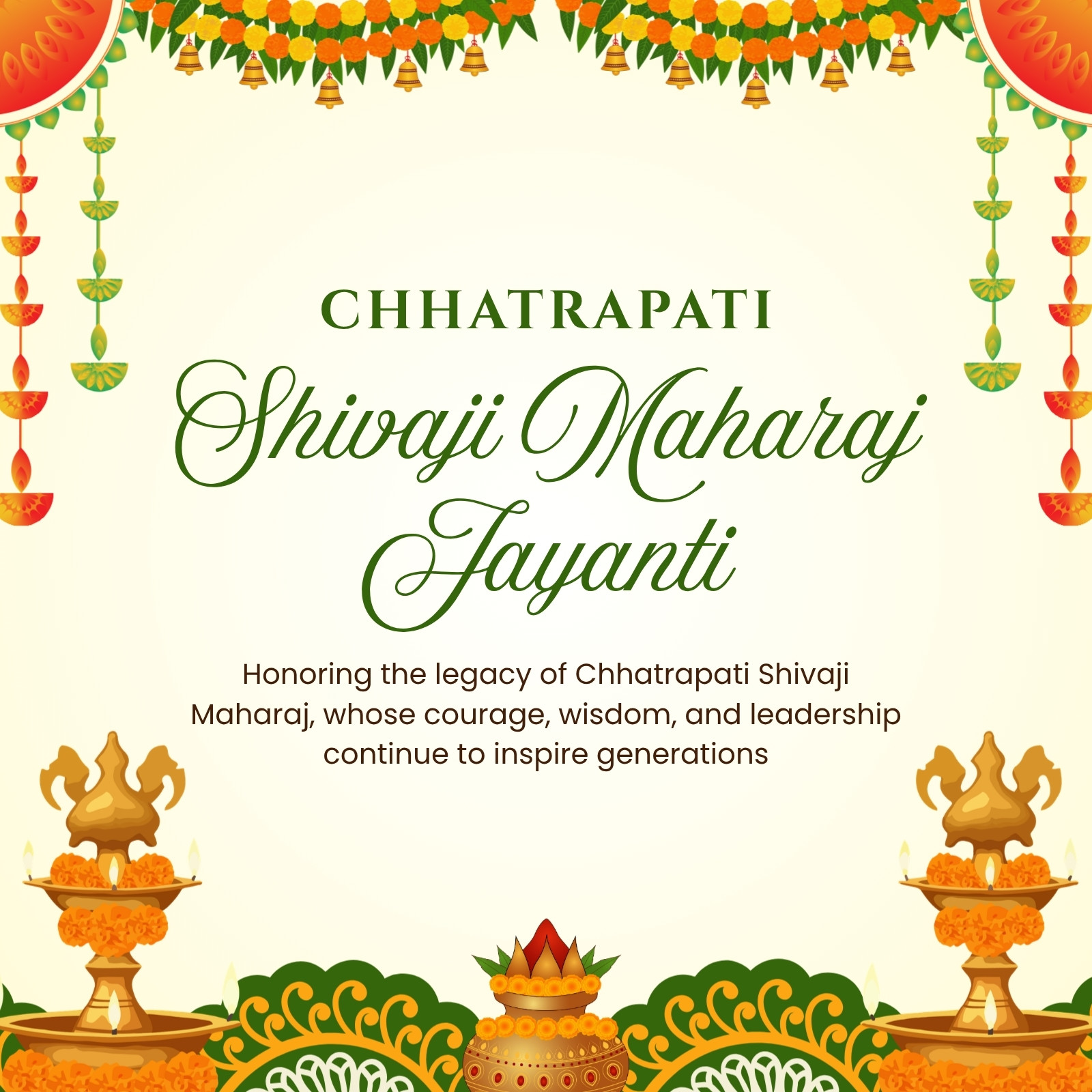 CHHATRAPATI

Shivaji Maharaj Jayanti

Honoring the legacy of Chhatrapati Shivaji Maharaj, whose courage, wisdom, and leadership continue to inspire generations